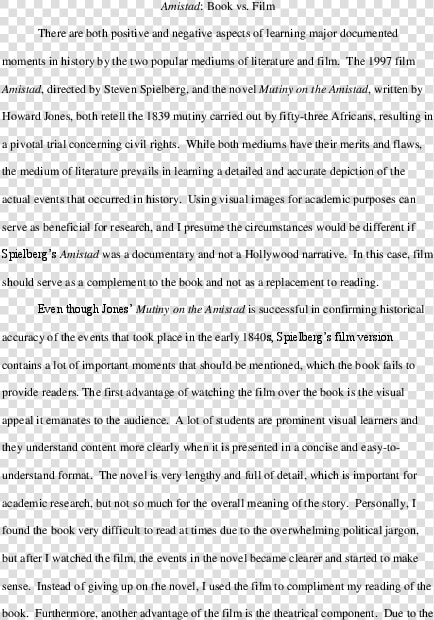 Amistad: Book vs. Film

There are both positive and negative aspects of learning major documented moments in history by the two popular mediums of literature and film. The 1997 film Amistad, directed by Steven Spielberg, and the novel Mutiny on the Amistad, written by Howard Jones, both retell the 1839 mutiny carried out by fifty-three Africans, resulting in a pivotal trial concerning civil rights. While both mediums have their merits and flaws, the medium of literature prevails in learning a detailed and accurate depiction of the actual events that occurred in history. Using visual images for academic purposes can serve as beneficial for research, and I presume the circumstances would be different if Spielberg's Amistad was a documentary and not a Hollywood narrative. In this case, film should serve as a complement to the book and not as a replacement to reading.

Even though Jones' Mutiny on the Amistad is successful in confirming historical accuracy of the events that took place in the early 1840s, Spielberg's film version contains a lot of important moments that should be mentioned, which the book fails to provide readers. The first advantage of watching the film over the book is the visual appeal it emanates to the audience. A lot of students are prominent visual learners and they understand content more clearly when it is presented in a concise and easy-to-understand format. The novel is very lengthy and full of detail, which is important for academic research, but not so much for the overall meaning of the story. Personally, I found the book very difficult to read at times due to the overwhelming political jargon, but after I watched the film, the events in the novel became clearer and started to make sense. Instead of giving up on the novel, I used the film to compliment my reading of the book. Furthermore, another advantage of the film is the theatrical component. Due to the